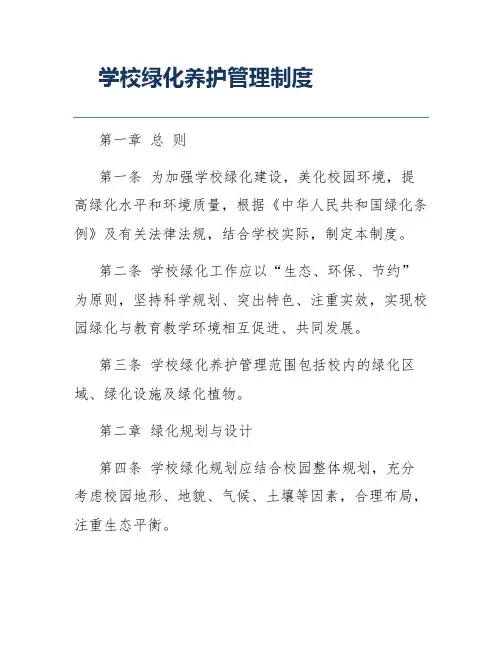 学校绿化养护管理制度

第一章 总 则

第一条 为加强学校绿化建设，美化校园环境，提高绿化水平和环境质量，根据《中华人民共和国绿化条例》及有关法律法规，结合学校实际，制定本制度。

第二条 学校绿化工作应以“生态、环保、节约”为原则，坚持科学规划、突出特色、注重实效，实现校园绿化与教育教学环境相互促进、共同发展。

第三条 学校绿化养护管理范围包括校内的绿化区域、绿化设施及绿化植物。

第二章 绿化规划与设计

第四条 学校绿化规划应结合校园整体规划，充分考虑校园地形、地貌、气候、土壤等因素，合理布局，注重生态平衡。